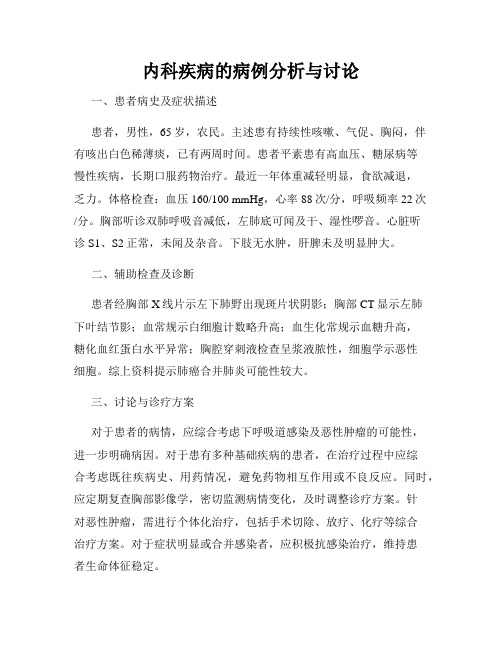 内科疾病的病例分析与讨论

一、患者病史及症状描述

患者，男性，65岁，农民。主述患有持续性咳嗽、气促、胸闷，伴有咳出白色稀薄痰，已有两周时间。患者平素患有高血压、糖尿病等慢性疾病，长期口服药物治疗。最近一年体重减轻明显，食欲减退，乏力。体格检查：血压160/100 mmHg，心率88次/分，呼吸频率22次/分。胸部听诊双肺呼吸音减低，左肺底可闻及干、湿性啰音。心脏听诊S1、S2正常，未闻及杂音。下肢无水肿，肝脾未及明显肿大。

二、辅助检查及诊断

患者经胸部X线片示左下肺野出现斑片状阴影；胸部CT显示左肺下叶结节影；血常规示白细胞计数略升高；血生化常规示血糖升高，糖化血红蛋白水平异常；胸腔穿刺液检查呈浆液脓性，细胞学示恶性细胞。综上资料提示肺癌合并肺炎可能性较大。

三、讨论与诊疗方案

对于患者的病情，应综合考虑下呼吸道感染及恶性肿瘤的可能性，进一步明确病因。对于患有多种基础疾病的患者，在治疗过程中应综合考虑既往疾病史、用药情况，避免药物相互作用或不良反应。同时，应定期复查胸部影像学，密切监测病情变化，及时调整诊疗方案。针对恶性肿瘤，需进行个体化治疗，包括手术切除、放疗、化疗等综合治疗方案。对于症状明显或合并感染者，应积极抗感染治疗，维持患者生命体征稳定。